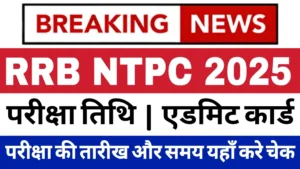 BREAKING NEWS

RRB NTPC 2025

परीक्षा तिथि | एडमिट कार्ड

परीक्षा की तारीख और समय यहाँ करे चेक